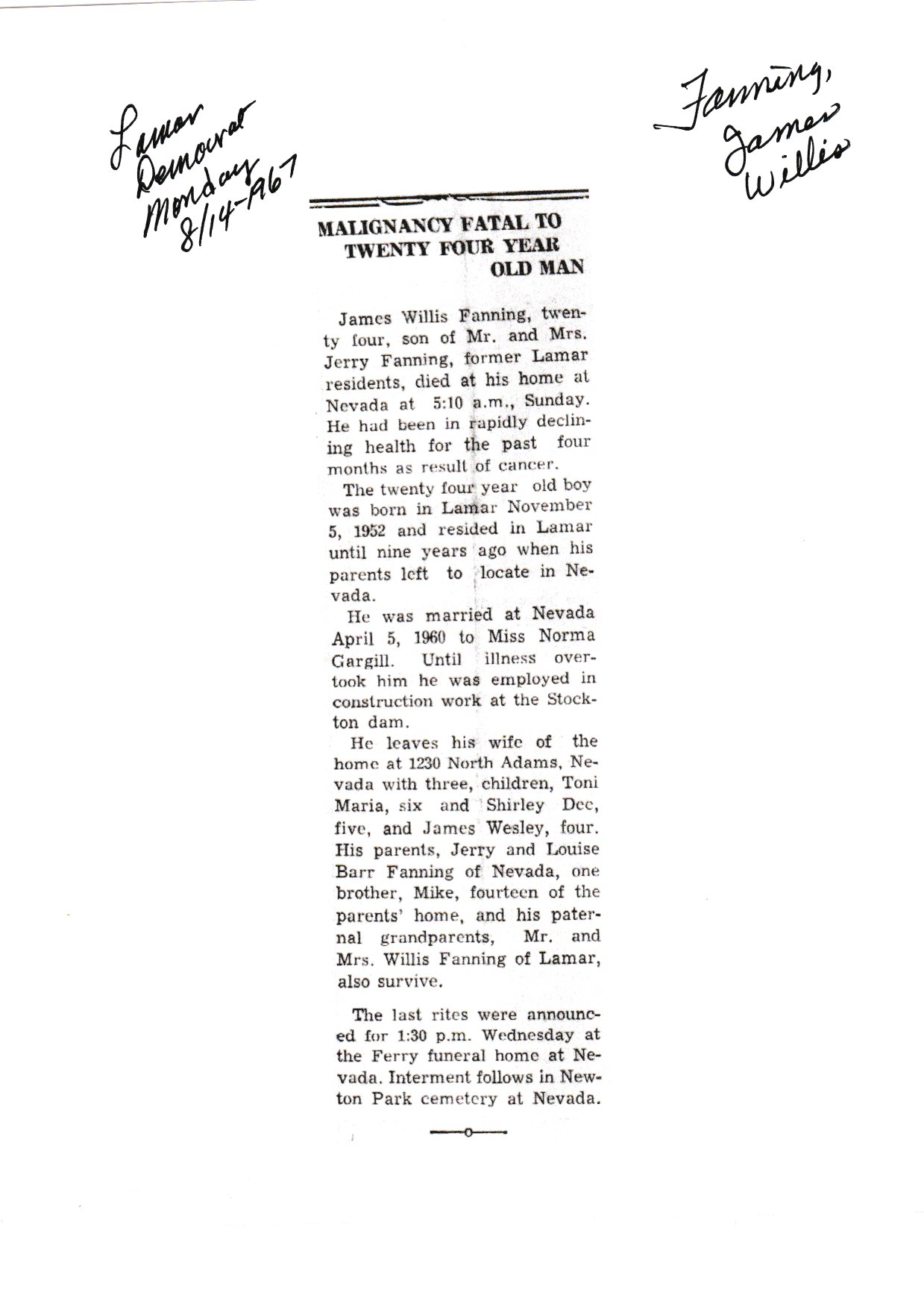 Lamar Democrat Monday 8/14-1967

Fanning, James Willis

MALIGNANCY FATAL TO TWENTY FOUR YEAR OLD MAN

James Willis Fanning, twenty four, son of Mr. and Mrs. Jerry Fanning, former Lamar residents, died at his home at Nevada at 5:10 a.m., Sunday. He had been in rapidly declining health for the past four months as result of cancer.

The twenty four year old boy was born in Lamar November 5, 1952 and resided in Lamar until nine years ago when his parents left to locate in Nevada.

He was married at Nevada April 5, 1960 to Miss Norma Gargill. Until illness overtook him he was employed in construction work at the Stockton dam.

He leaves his wife of the home at 1230 North Adams, Nevada with three, children, Toni Maria, six and Shirley Dee, five, and James Wesley, four. His parents, Jerry and Louise Barr Fanning of Nevada, one brother, Mike, fourteen of the parents' home, and his paternal grandparents, Mr. and Mrs. Willis Fanning of Lamar, also survive.

The last rites were announced for 1:30 p.m. Wednesday at the Ferry funeral home at Nevada. Interment follows in Newton Park cemetery at Nevada.